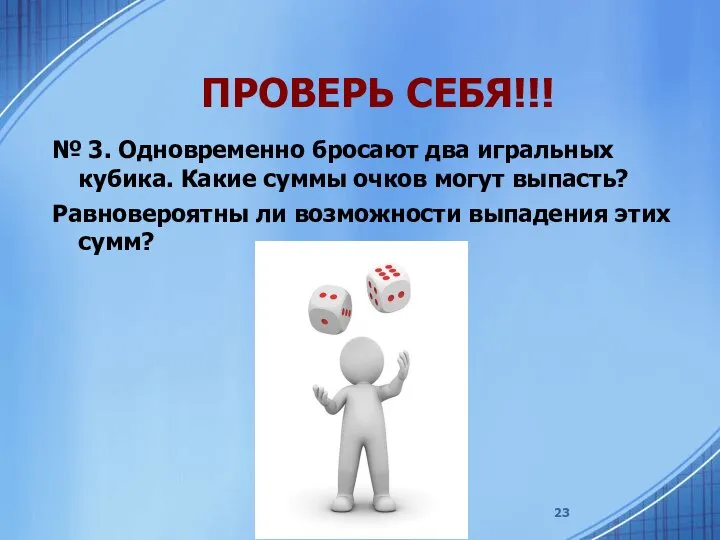 ПРОВЕРЬ СЕБЯ!!!

№ 3. Одновременно бросают два игральных кубика. Какие суммы очков могут выпасть?

Равновероятны ли возможности выпадения этих сумм?

23